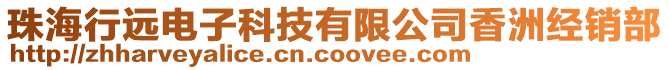 珠海行远电子科技有限公司香洲经销部
http://zhharveyalice.cn.coovee.com